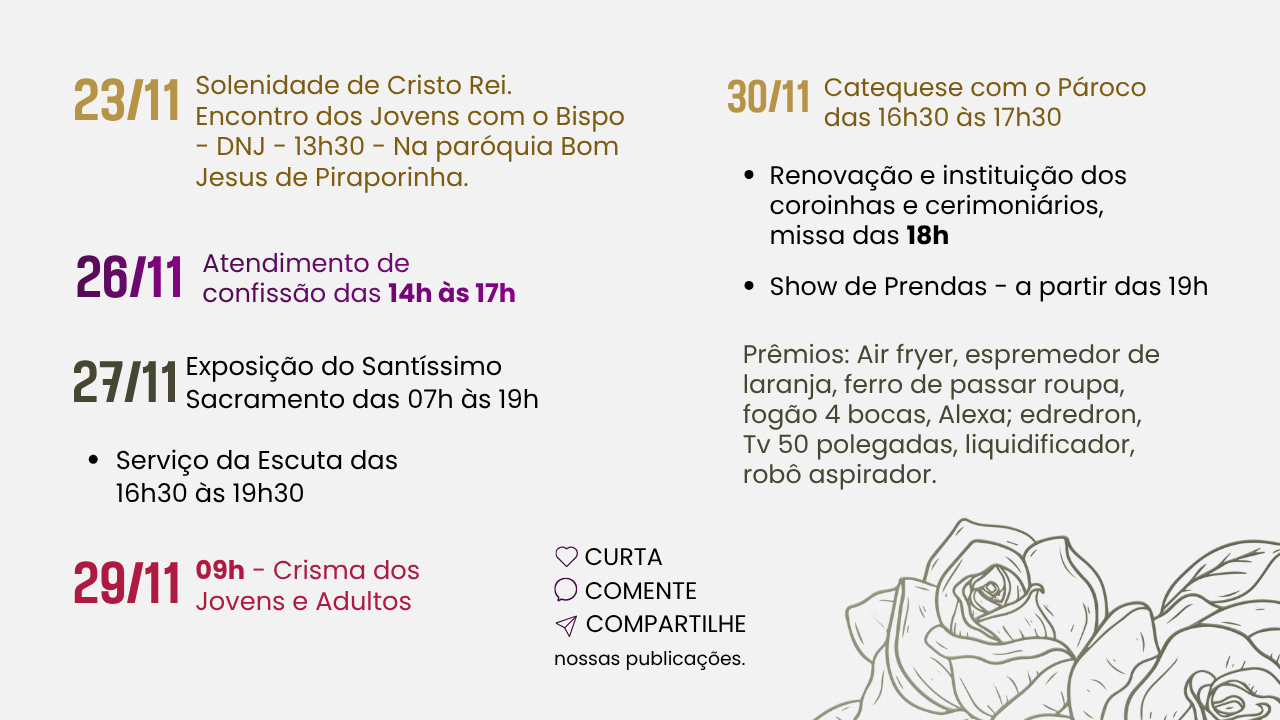 23/11 Solenidade de Cristo Rei. Encontro dos Jovens com o Bispo - DNJ - 13h30 - Na paróquia Bom Jesus de Piraporinha.

26/11 Atendimento de confissão das 14h às 17h

27/11 Exposição do Santíssimo Sacramento das 07h às 19h

• Serviço da Escuta das 16h30 às 19h30

29/11 09h - Crisma dos Jovens e Adultos

30/11 Catequese com o Pároco das 16h30 às 17h30

• Renovação e instituição dos coroinhas e cerimoniários, missa das 18h

• Show de Prendas - a partir das 19h

Prêmios: Air fryer, espremedor de laranja, ferro de passar roupa, fogão 4 bocas, Alexa; edredron, Tv 50 polegadas, liquidificador, robô aspirador.

CURTA
COMENTE
COMPARTILHE
nossas publicações.